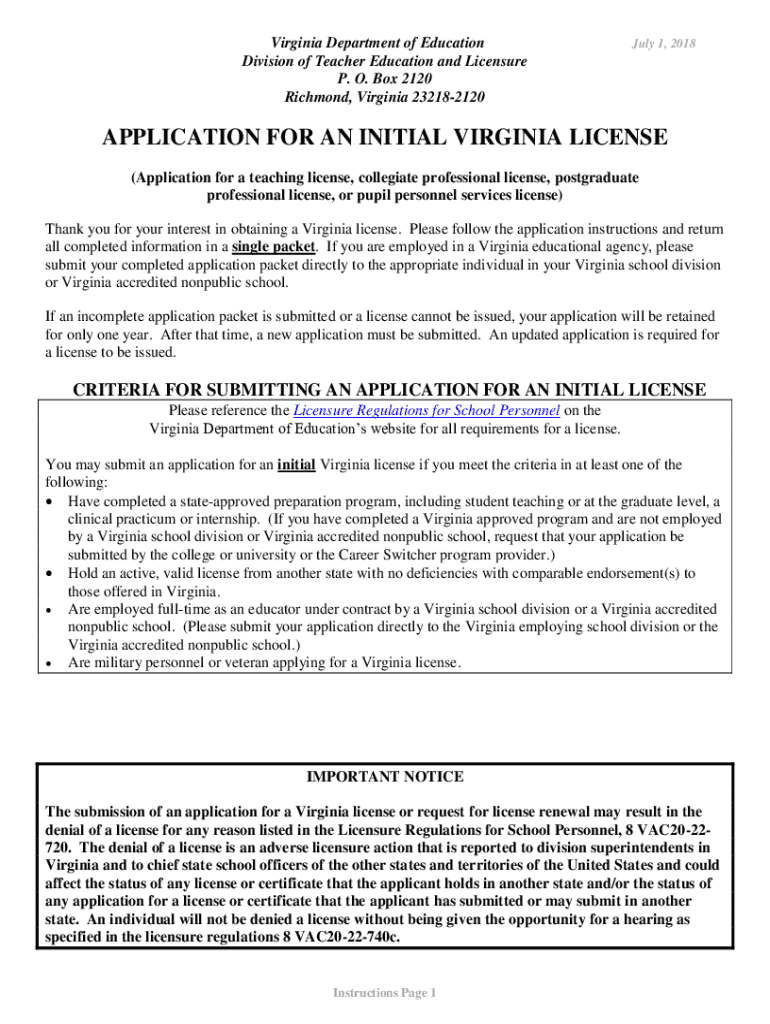 Virginia Department of Education
Division of Teacher Education and Licensure
P. O. Box 2120
Richmond, Virginia 23218-2120

July 1, 2018

APPLICATION FOR AN INITIAL VIRGINIA LICENSE

(Application for a teaching license, collegiate professional license, postgraduate professional license, or pupil personnel services license)

Thank you for your interest in obtaining a Virginia license. Please follow the application instructions and return all completed information in a single packet. If you are employed in a Virginia educational agency, please submit your completed application packet directly to the appropriate individual in your Virginia school division or Virginia accredited nonpublic school.

If an incomplete application packet is submitted or a license cannot be issued, your application will be retained for only one year. After that time, a new application must be submitted. An updated application is required for a license to be issued.

CRITERIA FOR SUBMITTING AN APPLICATION FOR AN INITIAL LICENSE

Please reference the Licensure Regulations for School Personnel on the Virginia Department of Education's website for all requirements for a license.

You may submit an application for an initial Virginia license if you meet the criteria in at least one of the following:
• Have completed a state-approved preparation program, including student teaching or at the graduate level, a clinical practicum or internship. (If you have completed a Virginia approved program and are not employed by a Virginia school division or Virginia accredited nonpublic school, request that your application be submitted by the college or university or the Career Switcher program provider.)
• Hold an active, valid license from another state with no deficiencies with comparable endorsement(s) to those offered in Virginia.
• Are employed full-time as an educator under contract by a Virginia school division or a Virginia accredited nonpublic school. (Please submit your application directly to the Virginia employing school division or the Virginia accredited nonpublic school.)
• Are military personnel or veteran applying for a Virginia license.

IMPORTANT NOTICE

The submission of an application for a Virginia license or request for license renewal may result in the denial of a license for any reason listed in the Licensure Regulations for School Personnel, 8 VAC20-22-720. The denial of a license is an adverse licensure action that is reported to division superintendents in Virginia and to chief state school officers of the other states and territories of the United States and could affect the status of any license or certificate that the applicant holds in another state and/or the status of any application for a license or certificate that the applicant has submitted or may submit in another state. An individual will not be denied a license without being given the opportunity for a hearing as specified in the licensure regulations 8 VAC20-22-740c.

Instructions Page 1